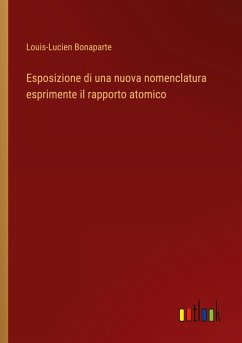 Louis-Lucien Bonaparte

Esposizione di una nuova nomenclatura esprimente il rapporto atomico

outlook